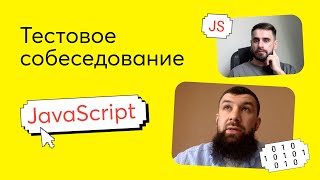 Тестовое собеседование

JS

JavaScript

0 1 0
1 0 1 0 1
0 1 0